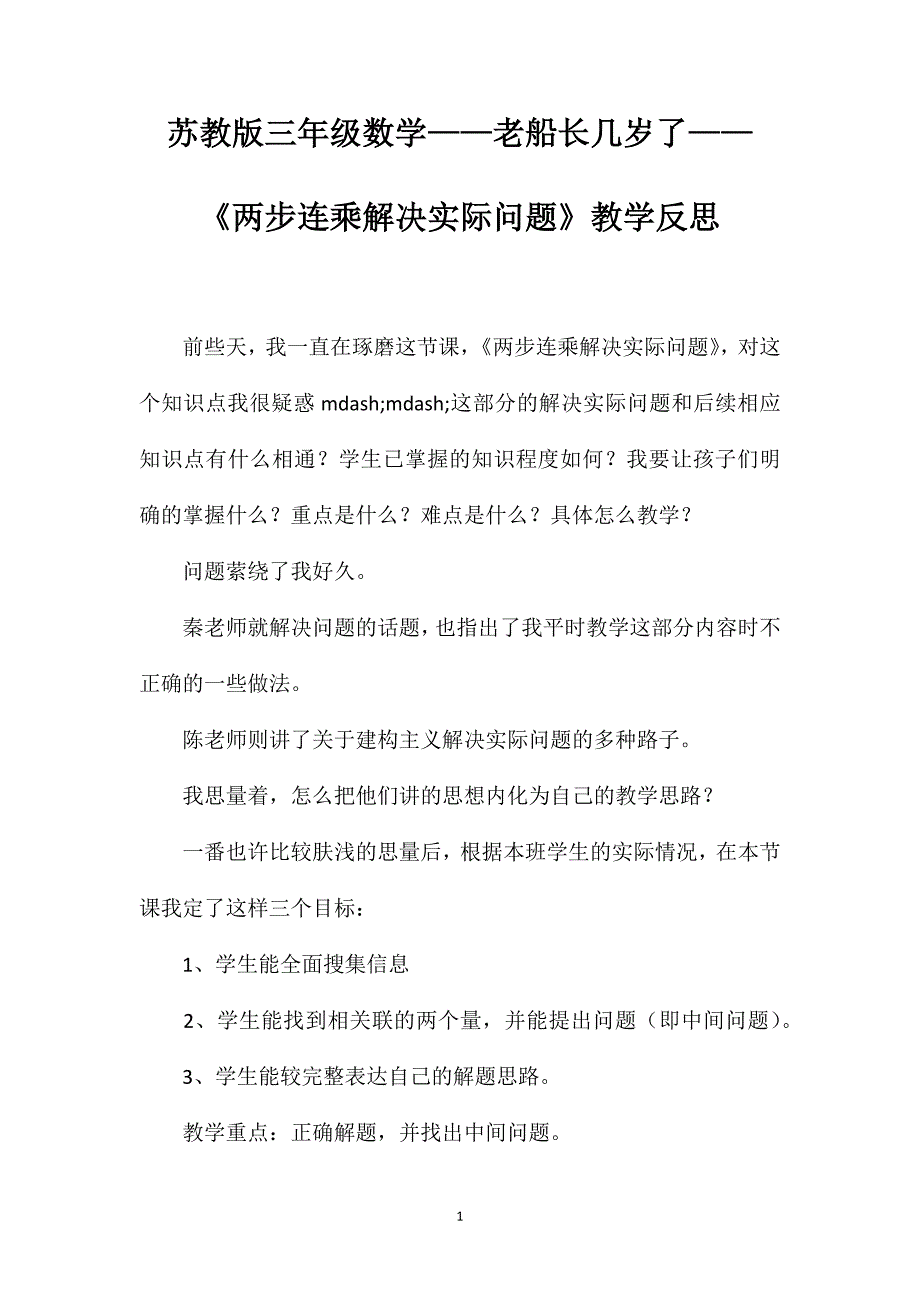 苏教版三年级数学——老船长几岁了——《两步连乘解决实际问题》教学反思

前些天，我一直在琢磨这节课，《两步连乘解决实际问题》，对这个知识点我很疑惑 mdash;mdash;这部分的解决实际问题和后续相应知识点有什么相通？学生已掌握的知识程度如何？我要让孩子们明确的掌握什么？重点是什么？难点是什么？具体怎么教学？

问题萦绕了我好久。

秦老师就解决问题的话题，也指出了我平时教学这部分内容时不正确的一些做法。

陈老师则讲了关于建构主义解决实际问题的多种路子。

我思量着，怎么把他们讲的思想内化为自己的教学思路？

一番也许比较肤浅的思量后，根据本班学生的实际情况，在本节课我定了这样三个目标：

1、学生能全面搜集信息

2、学生能找到相关联的两个量，并能提出问题（即中间问题）。

3、学生能较完整表达自己的解题思路。

教学重点：正确解题，并找出中间问题。

1